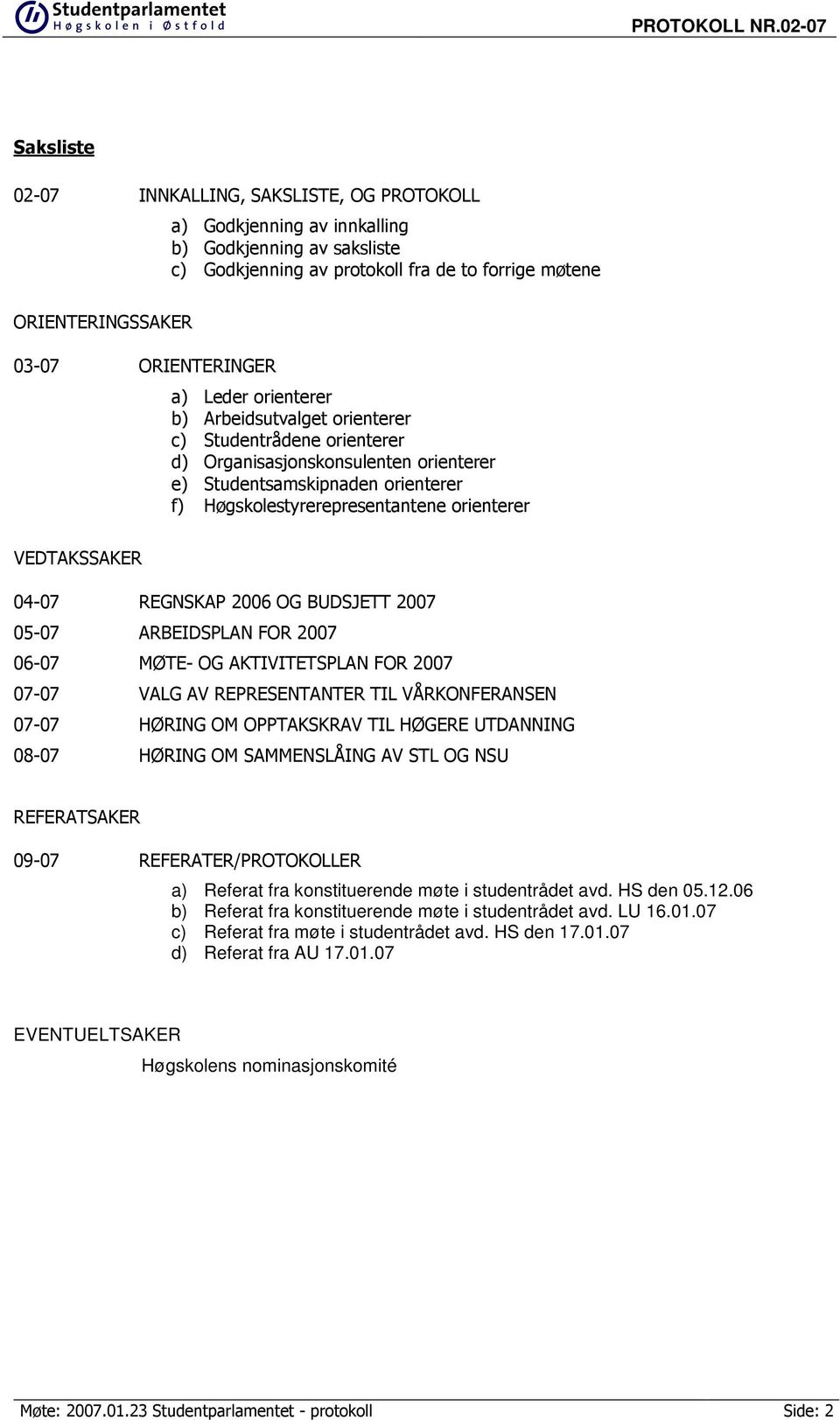 Studentparlamentet
Høgskolen i Østfold

PROTOKOLL NR.02-07

Saksliste

02-07 INNKALLING, SAKSLISTE, OG PROTOKOLL

a) Godkjenning av innkalling
b) Godkjenning av saksliste
c) Godkjenning av protokoll fra de to forrige møtene

ORIENTERINGSSAKER

03-07 ORIENTERINGER

a) Leder orienterer
b) Arbeidsutvalget orienterer
c) Studentrådene orienterer
d) Organisasjonskonsulenten orienterer
e) Studentsamskipnaden orienterer
f) Høgskolestyrerepresentantene orienterer

VEDTAKSSAKER

04-07 REGNSKAP 2006 OG BUDSJETT 2007

05-07 ARBEIDSPLAN FOR 2007

06-07 MØTE- OG AKTIVITETSPLAN FOR 2007

07-07 VALG AV REPRESENTANTER TIL VÅRKONFERANSEN

07-07 HØRING OM OPPTAKSKRAV TIL HØGERE UTDANNING

08-07 HØRING OM SAMMENSLÅING AV STL OG NSU

REFERATSAKER

09-07 REFERATER/PROTOKOLLER

a) Referat fra konstituerende møte i studentrådet avd. HS den 05.12.06
b) Referat fra konstituerende møte i studentrådet avd. LU 16.01.07
c) Referat fra møte i studentrådet avd. HS den 17.01.07
d) Referat fra AU 17.01.07

EVENTUELTSAKER

Høgskolens nominasjonskomité

Møte: 2007.01.23 Studentparlamentet - protokoll Side: 2